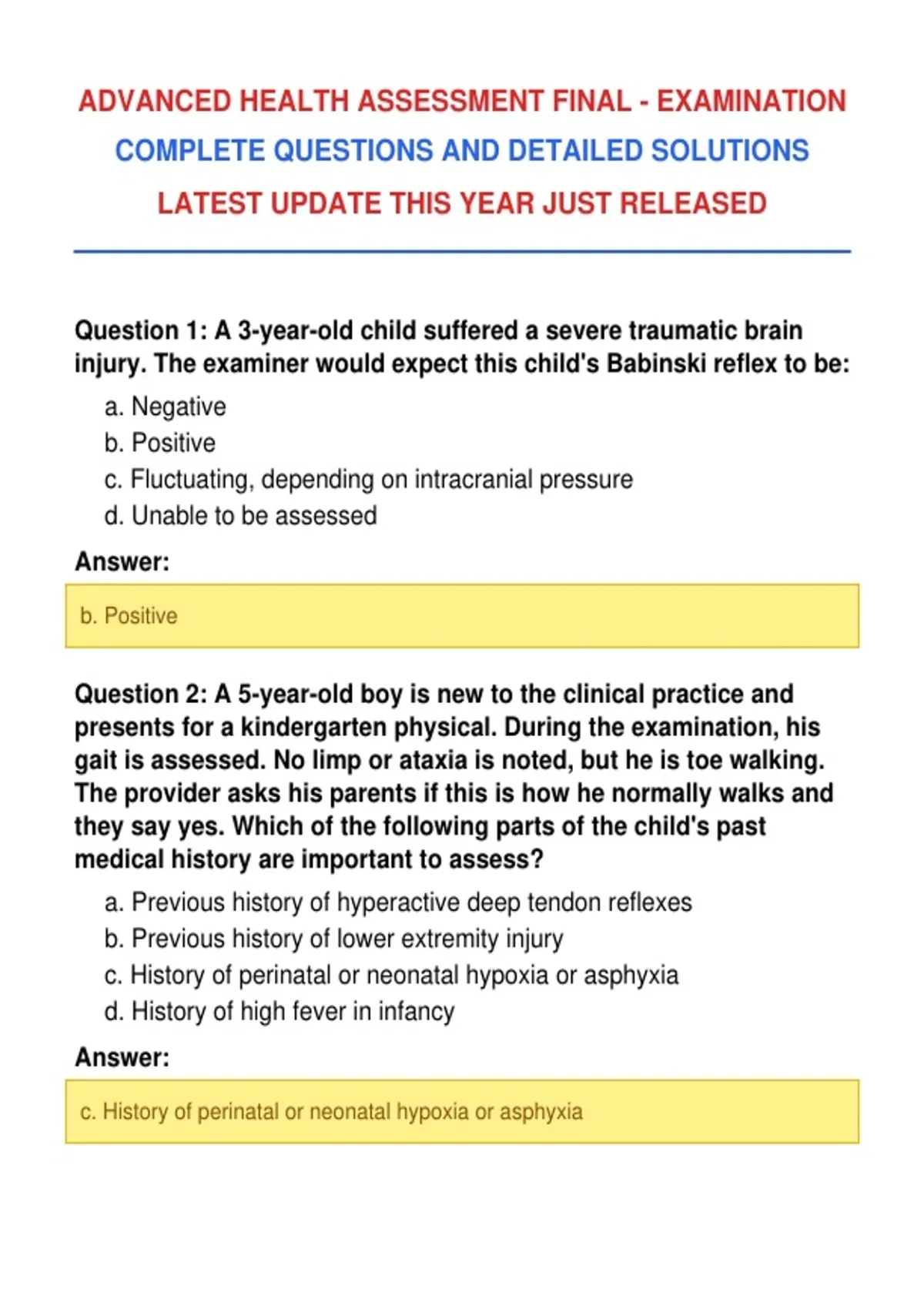 ADVANCED HEALTH ASSESSMENT FINAL - EXAMINATION

COMPLETE QUESTIONS AND DETAILED SOLUTIONS

LATEST UPDATE THIS YEAR JUST RELEASED

Question 1: A 3-year-old child suffered a severe traumatic brain injury. The examiner would expect this child's Babinski reflex to be:

a. Negative
b. Positive
c. Fluctuating, depending on intracranial pressure
d. Unable to be assessed

Answer:

b. Positive

Question 2: A 5-year-old boy is new to the clinical practice and presents for a kindergarten physical. During the examination, his gait is assessed. No limp or ataxia is noted, but he is toe walking. The provider asks his parents if this is how he normally walks and they say yes. Which of the following parts of the child's past medical history are important to assess?

a. Previous history of hyperactive deep tendon reflexes
b. Previous history of lower extremity injury
c. History of perinatal or neonatal hypoxia or asphyxia
d. History of high fever in infancy

Answer:

c. History of perinatal or neonatal hypoxia or asphyxia